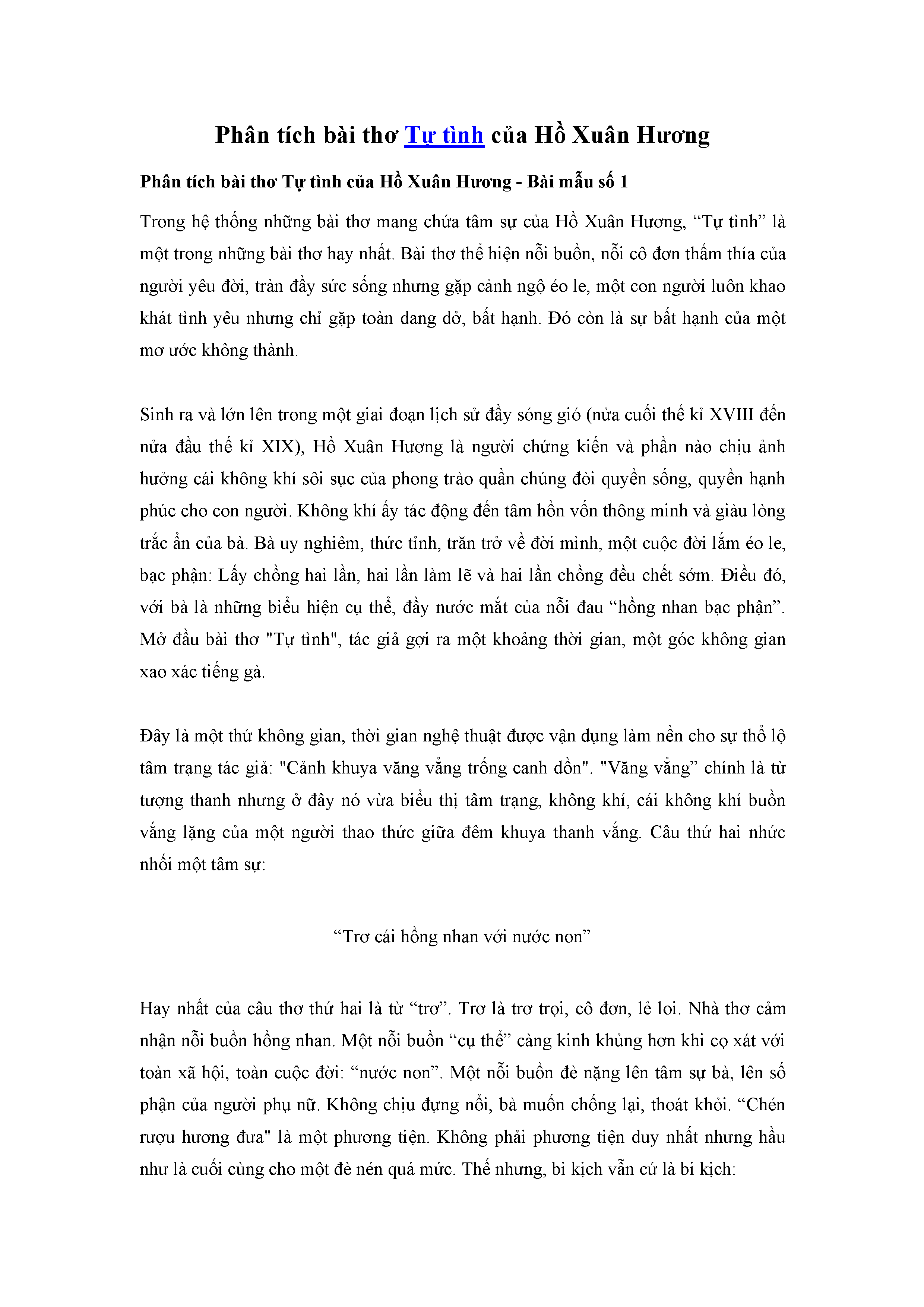 Phân tích bài thơ Tự tình của Hồ Xuân Hương

Phân tích bài thơ Tự tình của Hồ Xuân Hương - Bài mẫu số 1

Trong hệ thống những bài thơ mang chứa tâm sự của Hồ Xuân Hương, “Tự tình” là một trong những bài thơ hay nhất. Bài thơ thể hiện nỗi buồn, nỗi cô đơn thấm thía của người yêu đời, tràn đầy sức sống nhưng gặp cảnh ngộ éo le, một con người luôn khao khát tình yêu nhưng chỉ gặp toàn dang dở, bất hạnh. Đó còn là sự bất hạnh của một mơ ước không thành.

Sinh ra và lớn lên trong một giai đoạn lịch sử đầy sóng gió (nửa cuối thế kỉ XVIII đến nửa đầu thế kỉ XIX), Hồ Xuân Hương là người chứng kiến và phần nào chịu ảnh hưởng cái không khí sôi sục của phong trào quần chúng đòi quyền sống, quyền hạnh phúc cho con người. Không khí ấy tác động đến tâm hồn vốn thông minh và giàu lòng trắc ẩn của bà. Bà uy nghiêm, thức tỉnh, trăn trở về đời mình, một cuộc đời lắm éo le, bạc phận: Lấy chồng hai lần, hai lần làm lẽ và hai lần chồng đều chết sớm. Điều đó, với bà là những biểu hiện cụ thể, đầy nước mắt của nỗi đau “hồng nhan bạc phận”. Mở đầu bài thơ "Tự tình", tác giả gợi ra một khoảng thời gian, một góc không gian xao xác tiếng gà.

Đây là một thứ không gian, thời gian nghệ thuật được vận dụng làm nền cho sự thổ lộ tâm trạng tác giả: "Cảnh khuya văng vẳng trống canh dồn". "Văng vẳng” chính là từ tượng thanh nhưng ở đây nó vừa biểu thị tâm trạng, không khí, cái không khí buồn vắng lặng của một người thao thức giữa đêm khuya thanh vắng. Câu thứ hai nhức nhối một tâm sự:

“Trơ cái hồng nhan với nước non”

Hay nhất của câu thơ thứ hai là từ “trơ”. Trơ là trơ trọi, cô đơn, lẻ loi. Nhà thơ cảm nhận nỗi buồn hồng nhan. Một nỗi buồn “cụ thể” càng kinh khủng hơn khi cọ xát với toàn xã hội, toàn cuộc đời: “nước non”. Một nỗi buồn đè nặng lên tâm sự bà, lên số phận của người phụ nữ. Không chịu đựng nổi, bà muốn chống lại, thoát khỏi. “Chén rượu hương đưa" là một phương tiện. Không phải phương tiện duy nhất nhưng hầu như là cuối cùng cho một đè nén quá mức. Thế nhưng, bi kịch vẫn cứ là bi kịch: